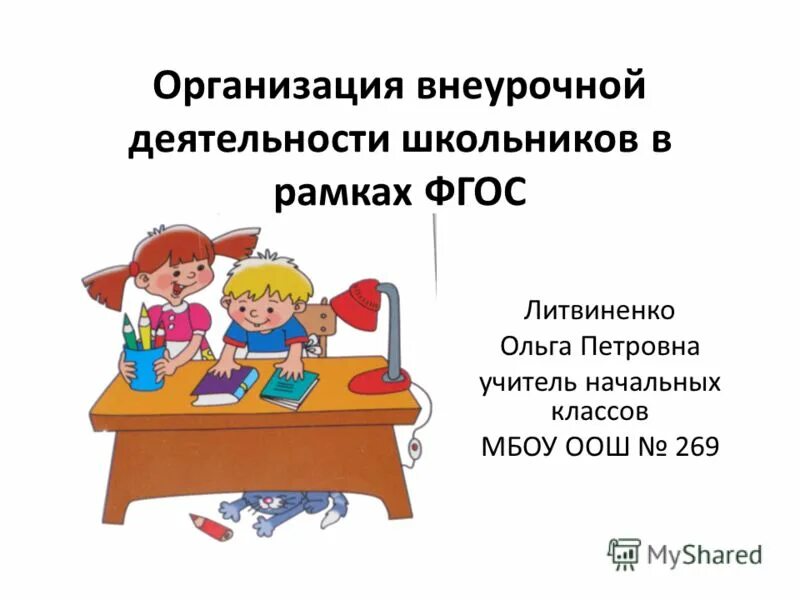 Организация внеурочной деятельности школьников в рамках ФГОС

Литвиненко
Ольга Петровна
учитель начальных классов
МБОУ ООШ № 269

MyShared